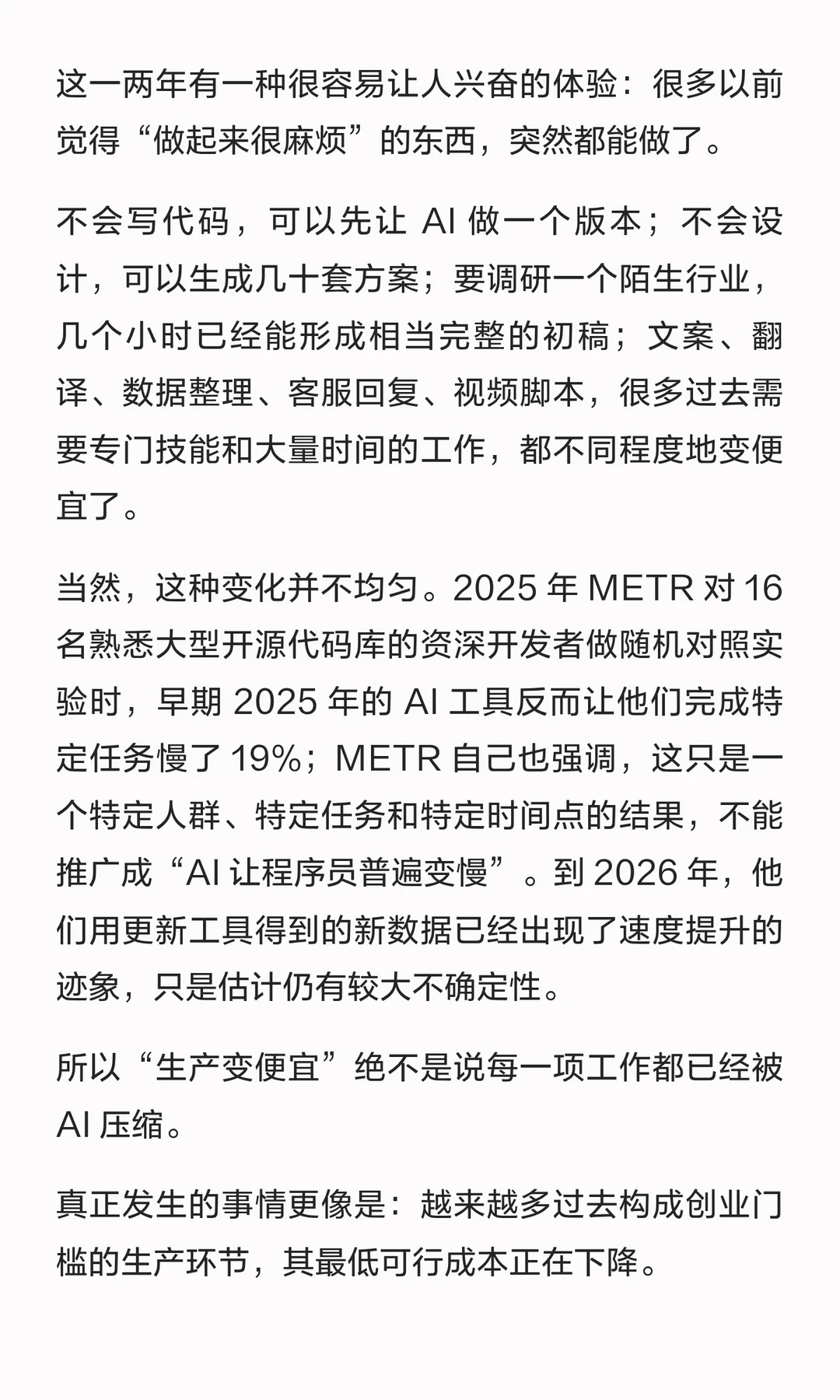 这一两年有一种很容易让人兴奋的体验：很多以前觉得“做起来很麻烦”的东西，突然都能做了。

不会写代码，可以先让 AI 做一个版本；不会设计，可以生成几十套方案；要调研一个陌生行业，几个小时已经能形成相当完整的初稿；文案、翻译、数据整理、客服回复、视频脚本，很多过去需要专门技能和大量时间的工作，都不同程度地变便宜了。

当然，这种变化并不均匀。2025 年 METR 对 16 名熟悉大型开源代码库的资深开发者做随机对照实验时，早期 2025 年的 AI 工具反而让他们完成特定任务慢了 19%；METR 自己也强调，这只是一个特定人群、特定任务和特定时间点的结果，不能推广成“AI 让程序员普遍变慢”。到 2026 年，他们用更新工具得到的新数据已经出现了速度提升的迹象，只是估计仍有较大不确定性。

所以“生产变便宜”绝不是说每一项工作都已经被 AI 压缩。

真正发生的事情更像是：越来越多过去构成创业门槛的生产环节，其最低可行成本正在下降。